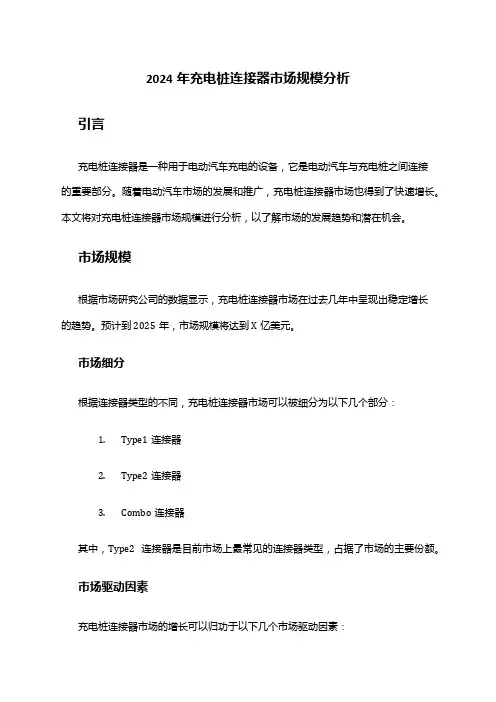 2024 年充电桩连接器市场规模分析

引言

充电桩连接器是一种用于电动汽车充电的设备，它是电动汽车与充电桩之间连接的重要部分。随着电动汽车市场的发展和推广，充电桩连接器市场也得到了快速增长。本文将对充电桩连接器市场规模进行分析，以了解市场的发展趋势和潜在机会。

市场规模

根据市场研究公司的数据显示，充电桩连接器市场在过去几年中呈现出稳定增长的趋势。预计到 2025 年，市场规模将达到 X 亿美元。

市场细分

根据连接器类型的不同，充电桩连接器市场可以被细分为以下几个部分：

1. Type1 连接器

2. Type2 连接器

3. Combo 连接器

其中，Type2 连接器是目前市场上最常见的连接器类型，占据了市场的主要份额。

市场驱动因素

充电桩连接器市场的增长可以归功于以下几个市场驱动因素：